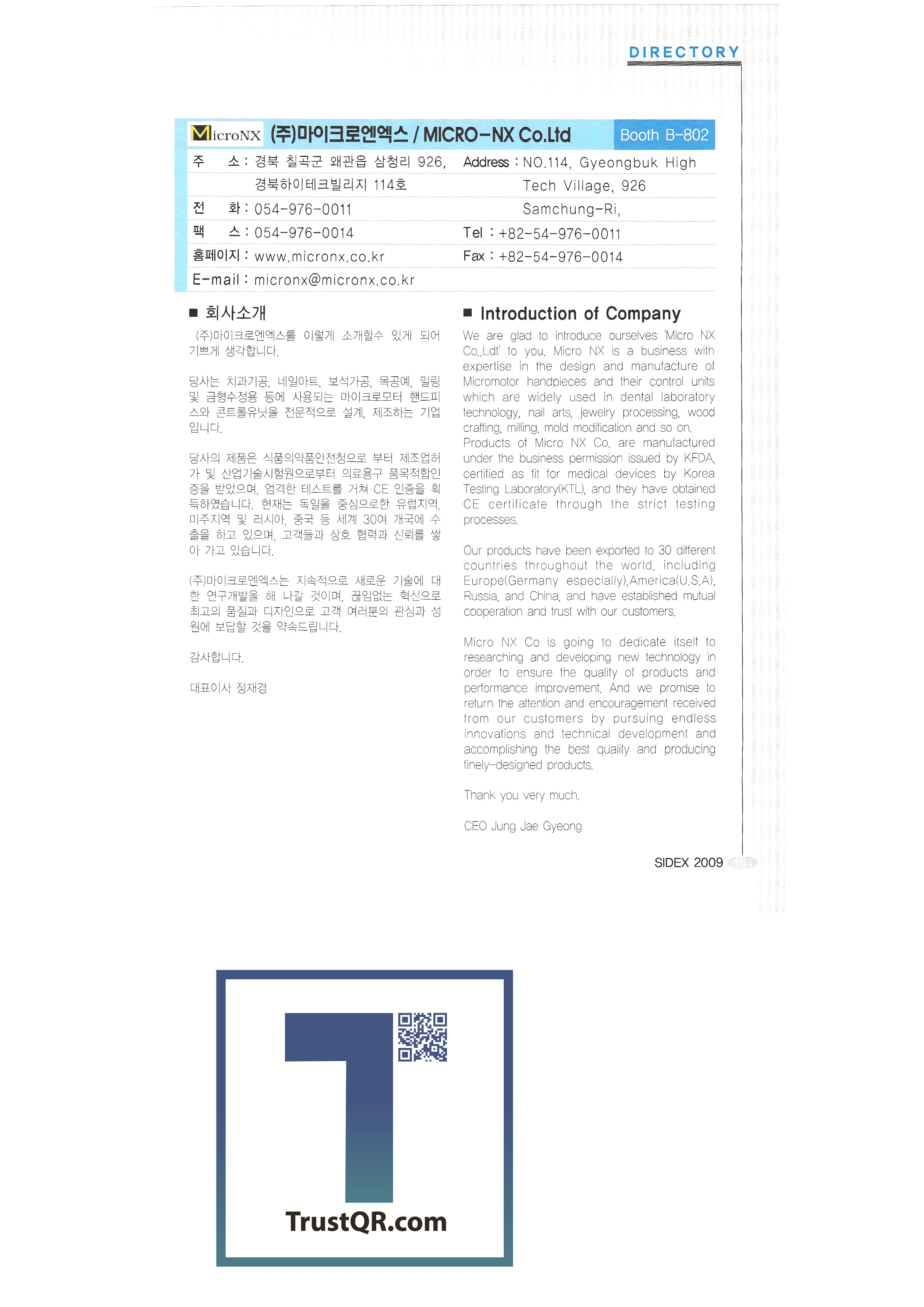 DIRECTORY

MicroNX (주)마이크로엔엑스 / MICRO-NX Co.Ltd Booth B-802

주 소 : 경북 칠곡군 왜관읍 삼청리 926, 경북하이테크빌리지 114호
전 화 : 054-976-0011
팩 스 : 054-976-0014
홈페이지 : www.micronx.co.kr
E-mail : micronx@micronx.co.kr

Address : NO.114, Gyeongbuk High Tech Village, 926 Samchung-Ri,
Tel : +82-54-976-0011
Fax : +82-54-976-0014

■ 회사소개

(주)마이크로엔엑스를 이렇게 소개할수 있게 되어 기쁘게 생각합니다.

당사는 치과기공, 네일아트, 보석가공, 목공예, 밀링 및 금형수정용 등에 사용되는 마이크로모터 핸드피스와 콘트롤유닛을 전문적으로 설계, 제조하는 기업입니다.

당사의 제품은 식품의약품안전청으로 부터 제조업허가 및 산업기술시험원으로부터 의료용구 품목적합인증을 받았으며, 엄격한 테스트를 거쳐 CE 인증을 획득하였습니다. 현재는 독일을 중심으로한 유럽지역, 미주지역 및 러시아, 중국 등 세계 30여 개국에 수출을 하고 있으며, 고객들과 상호 협력과 신뢰를 쌓아 가고 있습니다.

(주)마이크로엔엑스는 지속적으로 새로운 기술에 대한 연구개발을 해 나갈 것이며, 끊임없는 혁신으로 최고의 품질과 디자인으로 고객 여러분의 관심과 성원에 보답할 것을 약속드립니다.

감사합니다.

대표이사 정재경

■ Introduction of Company

We are glad to introduce ourselves 'Micro NX Co.,Ldt' to you. Micro NX is a business with expertise in the design and manufacture of Micromotor handpieces and their control units which are widely used in dental laboratory technology, nail arts, jewelry processing, wood crafting, milling, mold modification and so on. Products of Micro NX Co. are manufactured under the business permission issued by KFDA, certified as fit for medical devices by Korea Testing Laboratory(KTL), and they have obtained CE certificate through the strict testing processes.

Our products have been exported to 30 different countries throughout the world, including Europe(Germany especially),America(U.S.A), Russia, and China, and have established mutual cooperation and trust with our customers.

Micro NX Co is going to dedicate itself to researching and developing new technology in order to ensure the quality of products and performance improvement. And we promise to return the attention and encouragement received from our customers by pursuing endless innovations and technical development and accomplishing the best quality and producing finely-designed products.

Thank you very much.

CEO Jung Jae Gyeong

SIDEX 2009

TrustQR.com